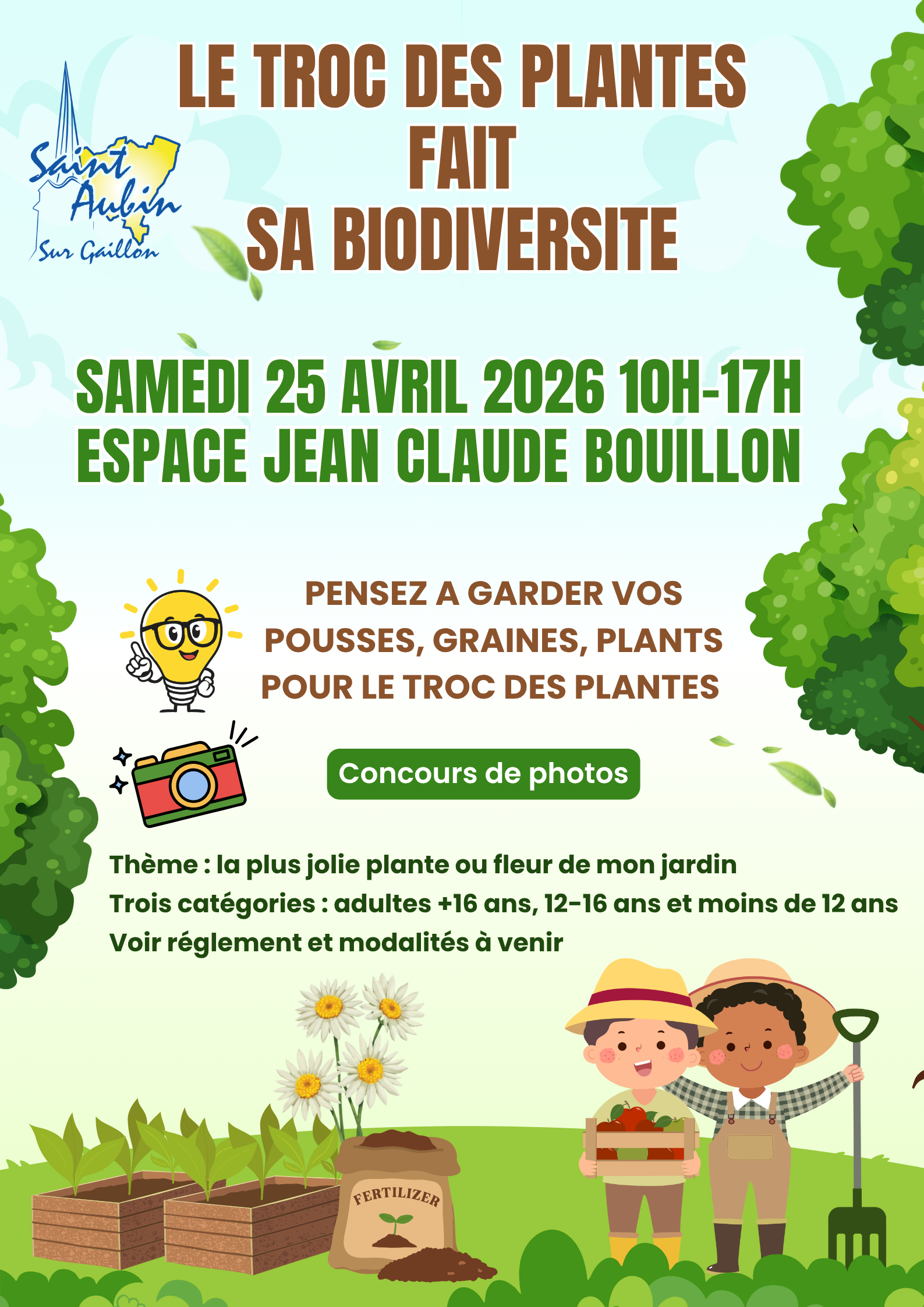 Saint Aubin Sur Gaillon

LE TROC DES PLANTES FAIT SA BIODIVERSITE

SAMEDI 25 AVRIL 2026 10H-17H
ESPACE JEAN CLAUDE BOUILLON

PENSEZ A GARDER VOS POUSSES, GRAINES, PLANTS POUR LE TROC DES PLANTES

Concours de photos

Thème : la plus jolie plante ou fleur de mon jardin
Trois catégories : adultes +16 ans, 12-16 ans et moins de 12 ans
Voir réglement et modalités à venir

FERTILIZER